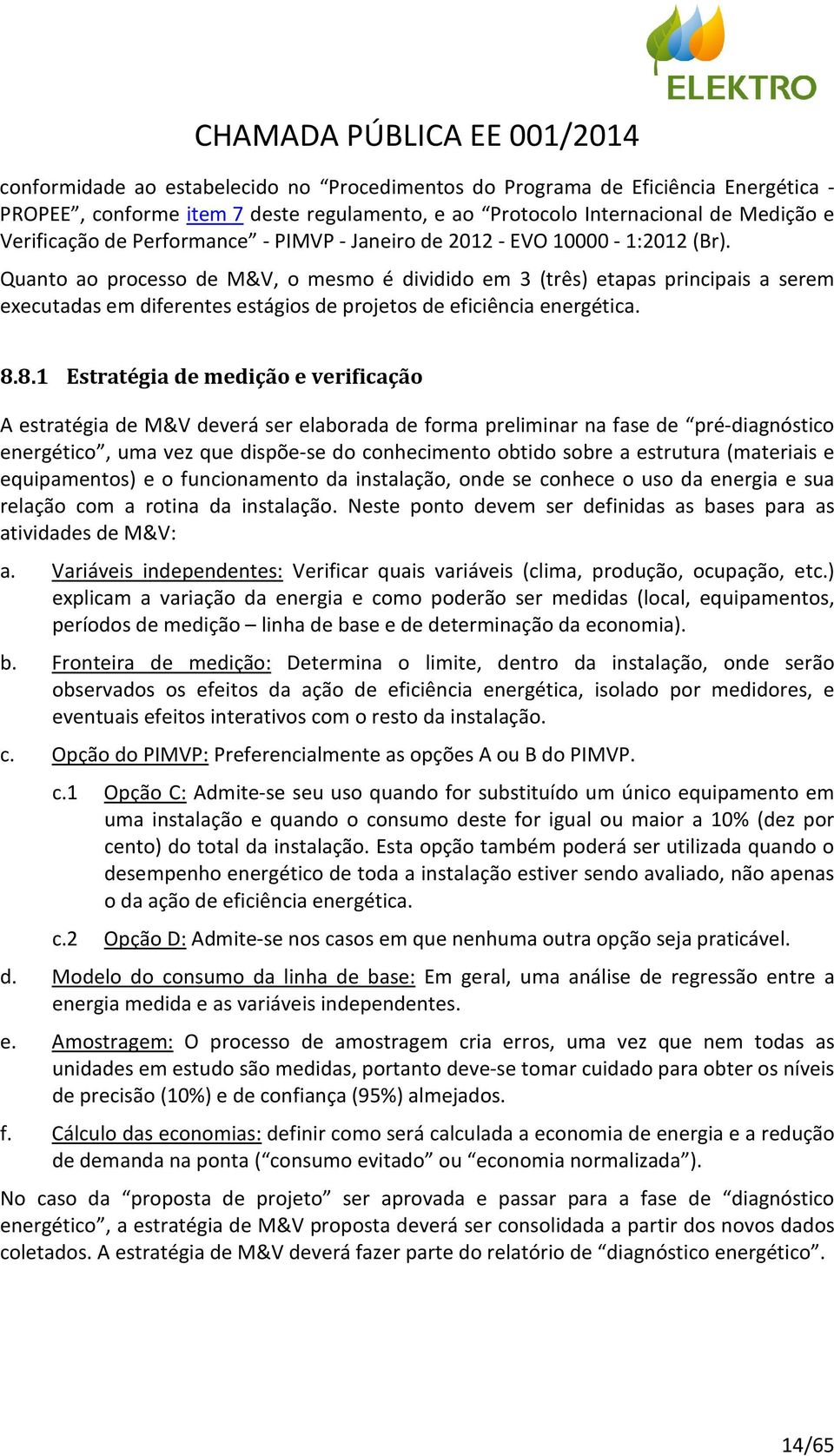 ELEKTRO

CHAMADA PÚBLICA EE 001/2014

conformidade ao estabelecido no “Procedimentos do Programa de Eficiência Energética - PROPEE”, conforme item 7 deste regulamento, e ao “Protocolo Internacional de Medição e Verificação de Performance” - PIMVP - Janeiro de 2012 - EVO 10000 - 1:2012 (Br).

Quanto ao processo de M&V, o mesmo é dividido em 3 (três) etapas principais a serem executadas em diferentes estágios de projetos de eficiência energética.

8.8.1 Estratégia de medição e verificação

A estratégia de M&V deverá ser elaborada de forma preliminar na fase de “pré-diagnóstico energético”, uma vez que dispõe-se do conhecimento obtido sobre a estrutura (materiais e equipamentos) e o funcionamento da instalação, onde se conhece o uso da energia e sua relação com a rotina da instalação. Neste ponto devem ser definidas as bases para as atividades de M&V:

a. Variáveis independentes: Verificar quais variáveis (clima, produção, ocupação, etc.) explicam a variação da energia e como poderão ser medidas (local, equipamentos, períodos de medição – linha de base e de determinação da economia).

b. Fronteira de medição: Determina o limite, dentro da instalação, onde serão observados os efeitos da ação de eficiência energética, isolado por medidores, e eventuais efeitos interativos com o resto da instalação.

c. Opção do PIMVP: Preferencialmente as opções A ou B do PIMVP.

c.1 Opção C: Admite-se seu uso quando for substituído um único equipamento em uma instalação e quando o consumo deste for igual ou maior a 10% (dez por cento) do total da instalação. Esta opção também poderá ser utilizada quando o desempenho energético de toda a instalação estiver sendo avaliado, não apenas o da ação de eficiência energética.

c.2 Opção D: Admite-se nos casos em que nenhuma outra opção seja praticável.

d. Modelo do consumo da linha de base: Em geral, uma análise de regressão entre a energia medida e as variáveis independentes.

e. Amostragem: O processo de amostragem cria erros, uma vez que nem todas as unidades em estudo são medidas, portanto deve-se tomar cuidado para obter os níveis de precisão (10%) e de confiança (95%) almejados.

f. Cálculo das economias: definir como será calculada a economia de energia e a redução de demanda na ponta (“consumo evitado” ou “economia normalizada”).

No caso da “proposta de projeto” ser aprovada e passar para a fase de “diagnóstico energético”, a estratégia de M&V proposta deverá ser consolidada a partir dos novos dados coletados. A estratégia de M&V deverá fazer parte do relatório de “diagnóstico energético”.

14/65